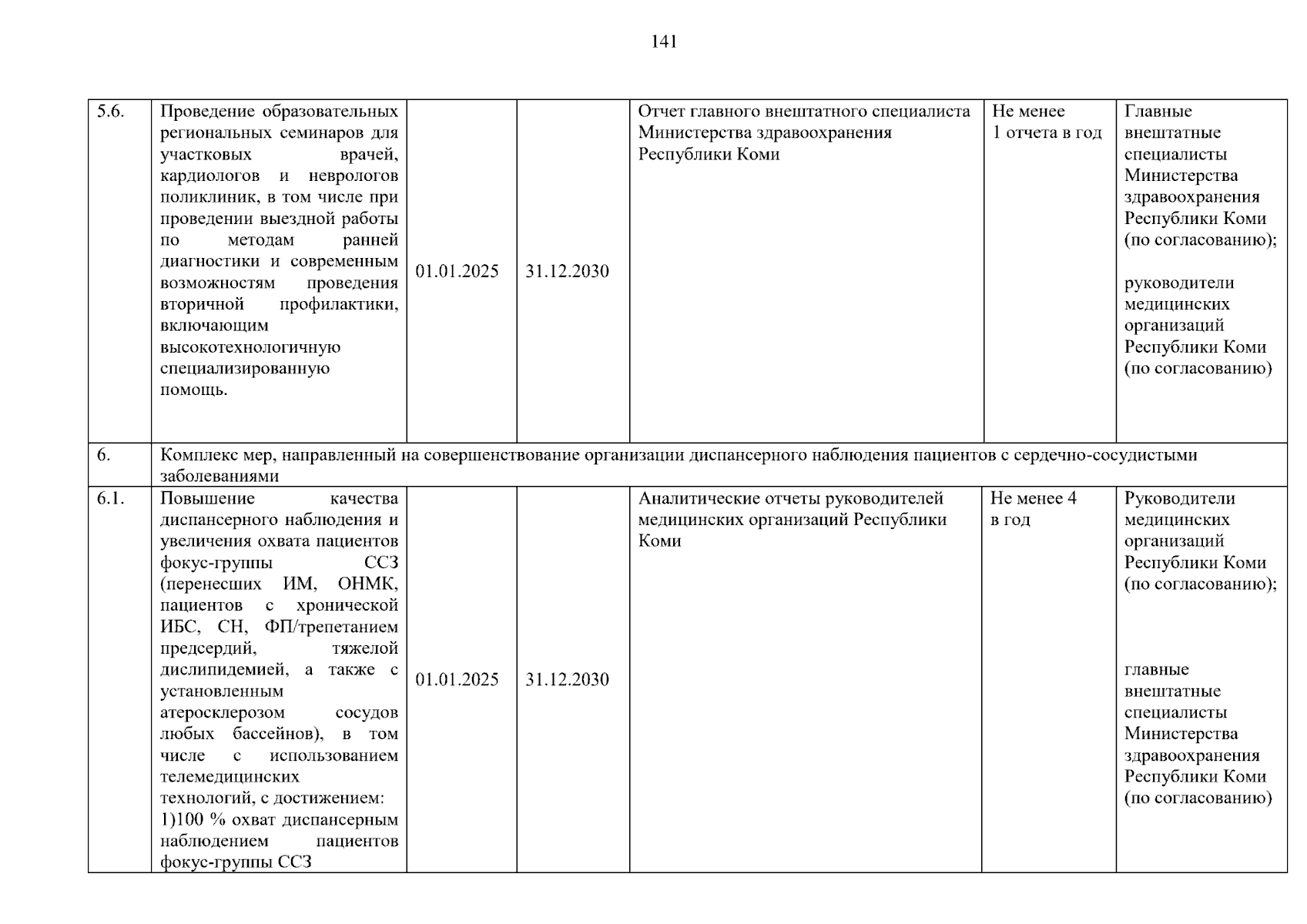 141

| 5.6. | Проведение образовательных региональных семинаров для участковых врачей, кардиологов и неврологов поликлиник, в том числе при проведении выездной работы по методам ранней диагностики и современным возможностям проведения вторичной профилактики, включающим высокотехнологичную специализированную помощь. | 01.01.2025 | 31.12.2030 | Отчет главного внештатного специалиста Министерства здравоохранения Республики Коми | Не менее 1 отчета в год | Главные внештатные специалисты Министерства здравоохранения Республики Коми (по согласованию); руководители медицинских организаций Республики Коми (по согласованию) |
|---|---|---|---|---|---|---|
| 6. | Комплекс мер, направленный на совершенствование организации диспансерного наблюдения пациентов с сердечно-сосудистыми заболеваниями | | | | | |
| 6.1. | Повышение качества диспансерного наблюдения и увеличения охвата пациентов фокус-группы ССЗ (перенесших ИМ, ОНМК, пациентов с хронической ИБС, СН, ФП/трепетанием предсердий, тяжелой дислипидемией, а также с установленным атеросклерозом сосудов любых бассейнов), в том числе с использованием телемедицинских технологий, с достижением: 1)100 % охват диспансерным наблюдением пациентов фокус-группы ССЗ | 01.01.2025 | 31.12.2030 | Аналитические отчеты руководителей медицинских организаций Республики Коми | Не менее 4 в год | Руководители медицинских организаций Республики Коми (по согласованию); главные внештатные специалисты Министерства здравоохранения Республики Коми (по согласованию) |